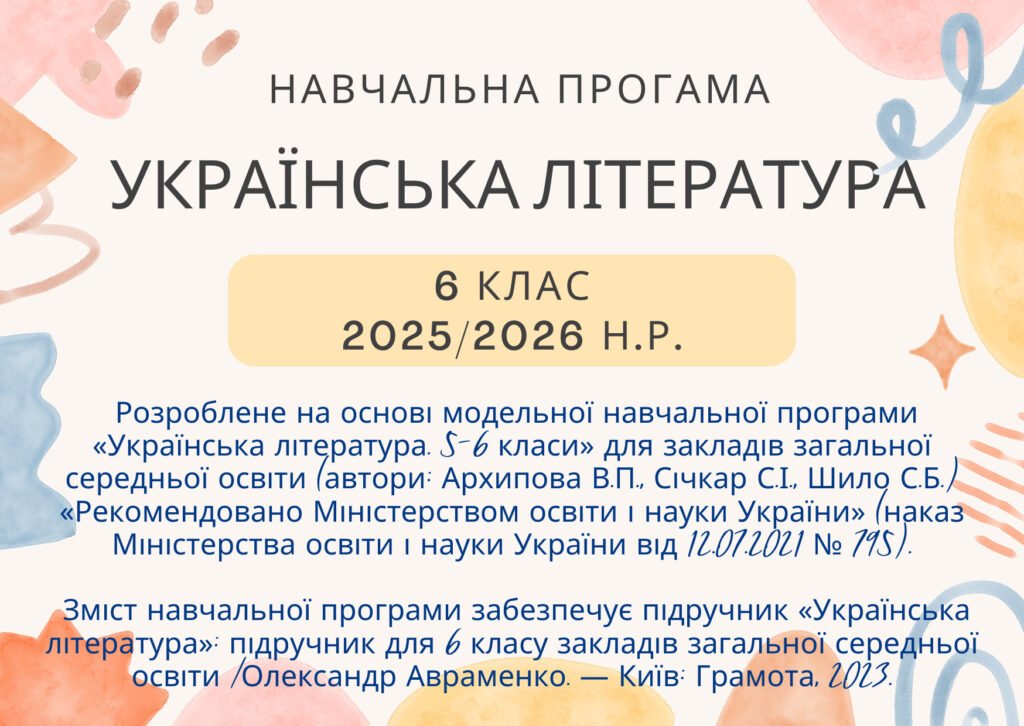 НАВЧАЛЬНА ПРОГАМА

УКРАЇНСЬКА ЛІТЕРАТУРА

6 КЛАС
2025/2026 Н.Р.

Розроблене на основі модельної навчальної програми «Українська література. 5-6 класи» для закладів загальної середньої освіти (автори: Архипова В.П., Січкар С.І., Шило С.Б.) «Рекомендовано Міністерством освіти і науки України» (наказ Міністерства освіти і науки України від 12.07.2021 № 795).

Зміст навчальної програми забезпечує підручник «Українська література»: підручник для 6 класу закладів загальної середньої освіти /Олександр Авраменко. — Київ: Грамота, 2023.